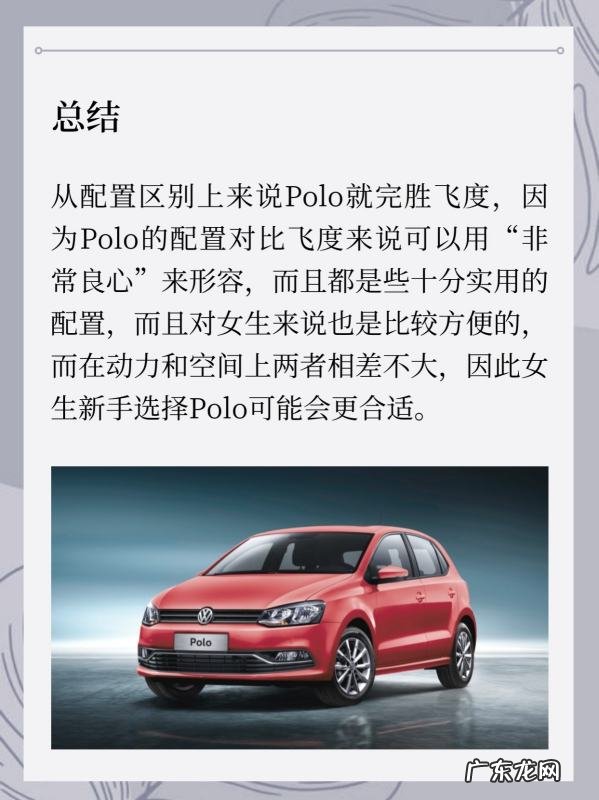 总结

从配置区别上来说Polo就完胜飞度，因为Polo的配置对比飞度来说可以用“非常良心”来形容，而且都是些十分实用的配置，而且对女生来说也是比较方便的，而在动力和空间上两者相差不大，因此女生新手选择Polo可能会更合适。

Polo

广东龙网